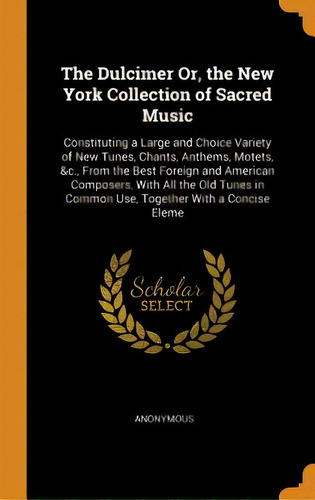 The Dulcimer Or, the New York Collection of Sacred Music

Constituting a Large and Choice Variety of New Tunes, Chants, Anthems, Motets, &c., From the Best Foreign and American Composers, With All the Old Tunes in Common Use, Together With a Concise Eleme

Scholar SELECT

ANONYMOUS